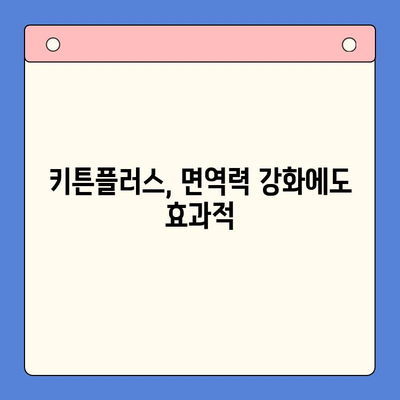 키튼플러스, 면역력 강화에도 효과적